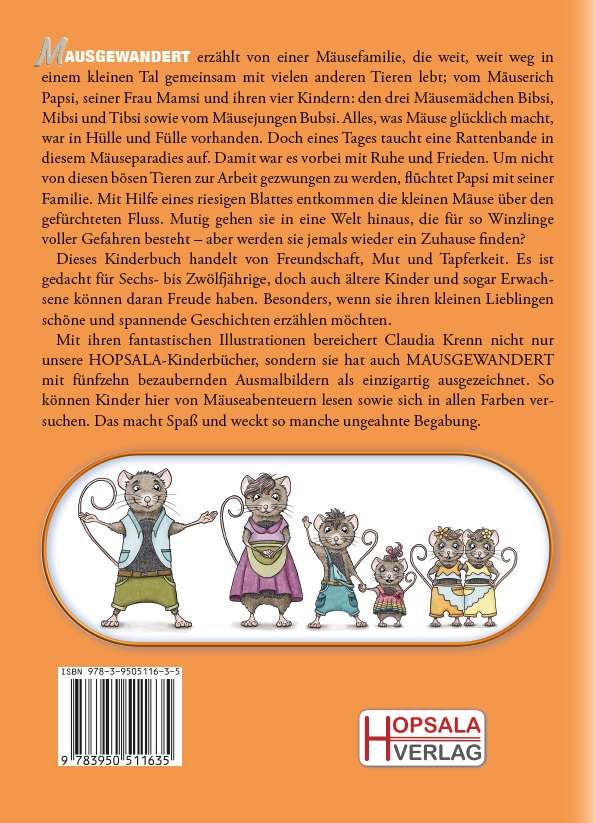 MAUSGEWANDERT erzählt von einer Mäusefamilie, die weit, weit weg in einem kleinen Tal gemeinsam mit vielen anderen Tieren lebt; vom Mäuserich Papsi, seiner Frau Mamsi und ihren vier Kindern: den drei Mäusemädchen Bibsi, Mibsi und Tibsi sowie vom Mäusejungen Bubsi. Alles, was Mäuse glücklich macht, war in Hülle und Fülle vorhanden. Doch eines Tages taucht eine Rattenbande in diesem Mäuseparadies auf. Damit war es vorbei mit Ruhe und Frieden. Um nicht von diesen bösen Tieren zur Arbeit gezwungen zu werden, flüchtet Papsi mit seiner Familie. Mit Hilfe eines riesigen Blattes entkommen die kleinen Mäuse über den gefürchteten Fluss. Mutig gehen sie in eine Welt hinaus, die für so Winzlinge voller Gefahren besteht – aber werden sie jemals wieder ein Zuhause finden?

Dieses Kinderbuch handelt von Freundschaft, Mut und Tapferkeit. Es ist gedacht für Sechs- bis Zwölfjährige, doch auch ältere Kinder und sogar Erwachsene können daran Freude haben. Besonders, wenn sie ihren kleinen Lieblingen schöne und spannende Geschichten erzählen möchten.

Mit ihren fantastischen Illustrationen bereichert Claudia Krenn nicht nur unsere HOPSALA-Kinderbücher, sondern sie hat auch MAUSGEWANDERT mit fünfzehn bezaubernden Ausmalbildern als einzigartig ausgezeichnet. So können Kinder hier von Mäuseabenteuern lesen sowie sich in allen Farben versuchen. Das macht Spaß und weckt so manche ungeahnte Begabung.

ISBN 978-3-9505116-3-5

9 783950 511635

HOPSALA
VERLAG